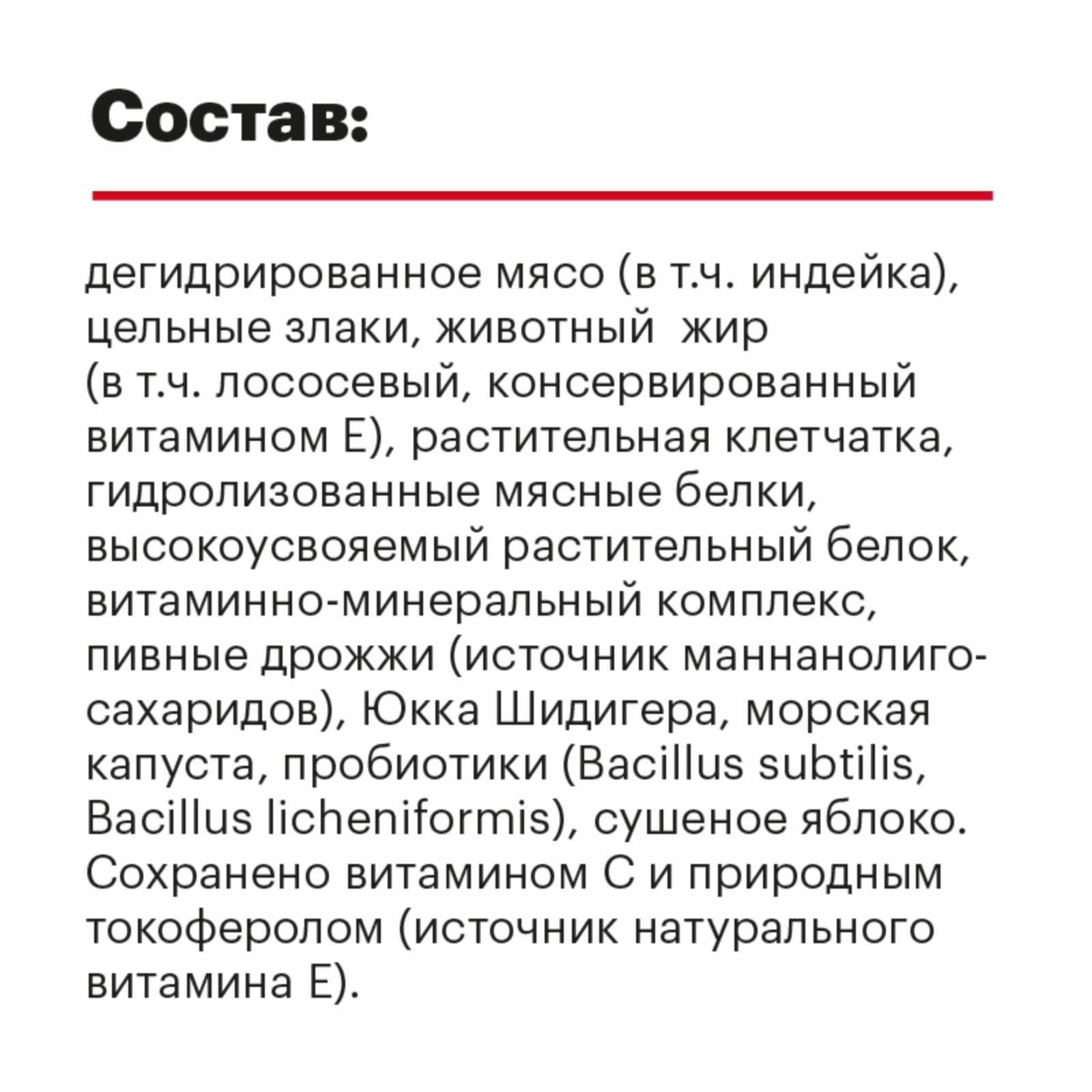 Состав:

дегидрированное мясо (в т.ч. индейка), цельные злаки, животный жир (в т.ч. лососевый, консервированный витамином Е), растительная клетчатка, гидролизованные мясные белки, высокоусвояемый растительный белок, витаминно-минеральный комплекс, пивные дрожжи (источник маннанолигосахаридов), Юкка Шидигера, морская капуста, пробиотики (Bacillus subtilis, Bacillus licheniformis), сушеное яблоко. Сохранено витамином С и природным токоферолом (источник натурального витамина Е).